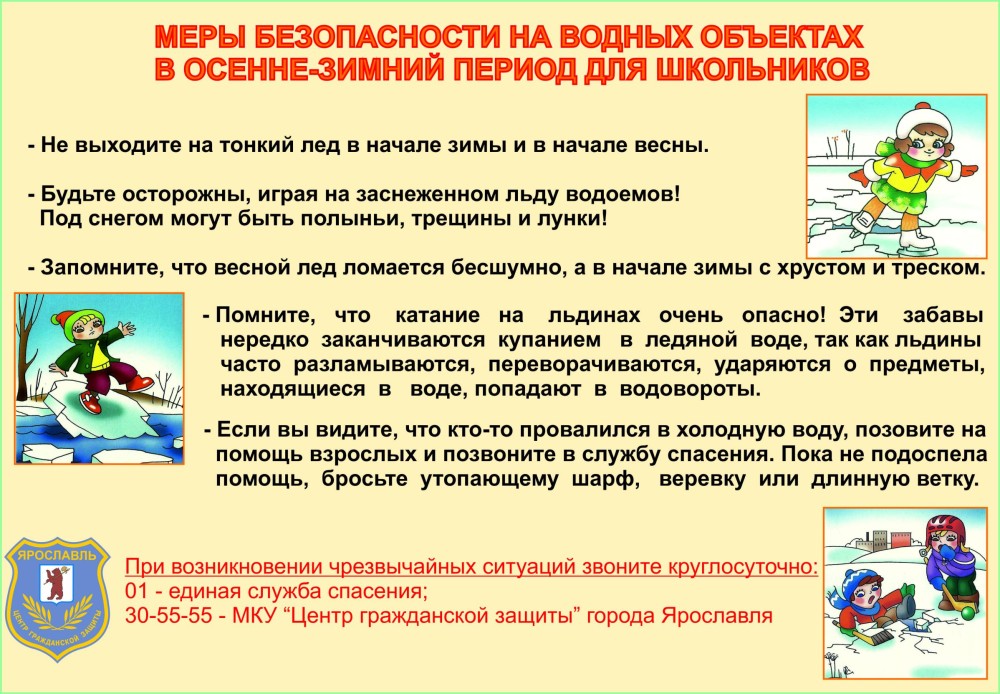 МЕРЫ БЕЗОПАСНОСТИ НА ВОДНЫХ ОБЪЕКТАХ
В ОСЕННЕ-ЗИМНИЙ ПЕРИОД ДЛЯ ШКОЛЬНИКОВ

- Не выходите на тонкий лед в начале зимы и в начале весны.

- Будьте осторожны, играя на заснеженном льду водоемов! Под снегом могут быть полыньи, трещины и лунки!

- Запомните, что весной лед ломается бесшумно, а в начале зимы с хрустом и треском.

- Помните, что катание на льдинах очень опасно! Эти забавы нередко заканчиваются купанием в ледяной воде, так как льдины часто разламываются, переворачиваются, ударяются о предметы, находящиеся в воде, попадают в водовороты.

- Если вы видите, что кто-то провалился в холодную воду, позовите на помощь взрослых и позвоните в службу спасения. Пока не подоспела помощь, бросьте утопающему шарф, веревку или длинную ветку.

ЯРОСЛАВЛЬ
ЦЕНТР ГРАЖДАНСКОЙ ЗАЩИТЫ

При возникновении чрезвычайных ситуаций звоните круглосуточно:
01 - единая служба спасения;
30-55-55 - МКУ “Центр гражданской защиты” города Ярославля